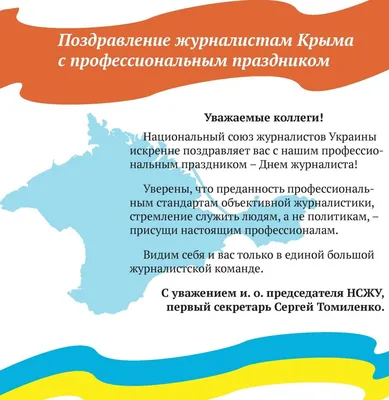 Поздравление журналистам Крыма с профессиональным праздником

Уважаемые коллеги!

Национальный союз журналистов Украины искренне поздравляет вас с нашим профессиональным праздником – Днем журналиста!

Уверены, что преданность профессиональным стандартам объективной журналистики, стремление служить людям, а не политикам, – присущи настоящим профессионалам.

Видим себя и вас только в единой большой журналистской команде.

С уважением и. о. председателя НСЖУ, первый секретарь Сергей Томиленко.